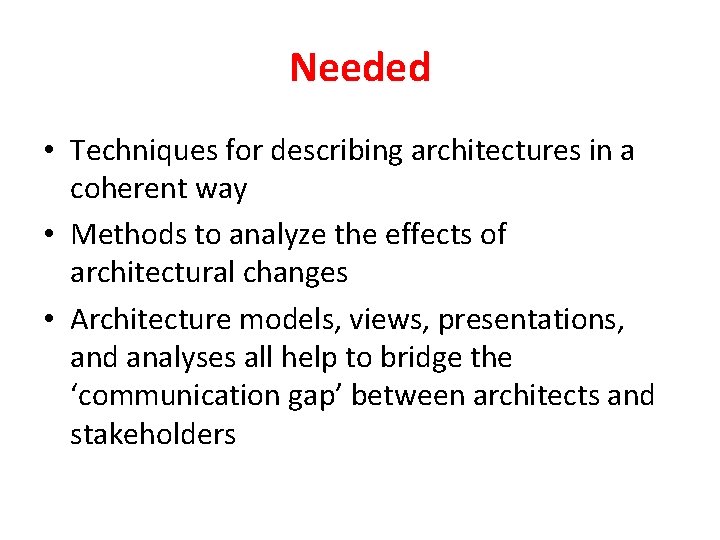 Needed

• Techniques for describing architectures in a coherent way
• Methods to analyze the effects of architectural changes
• Architecture models, views, presentations, and analyses all help to bridge the 'communication gap' between architects and stakeholders